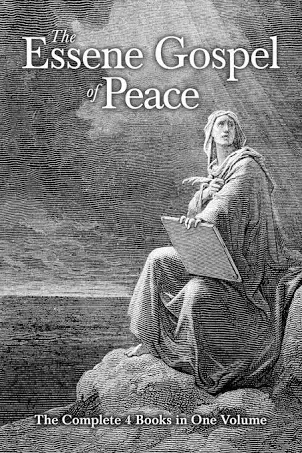 The Essene Gospel of Peace

The Complete 4 Books in One Volume